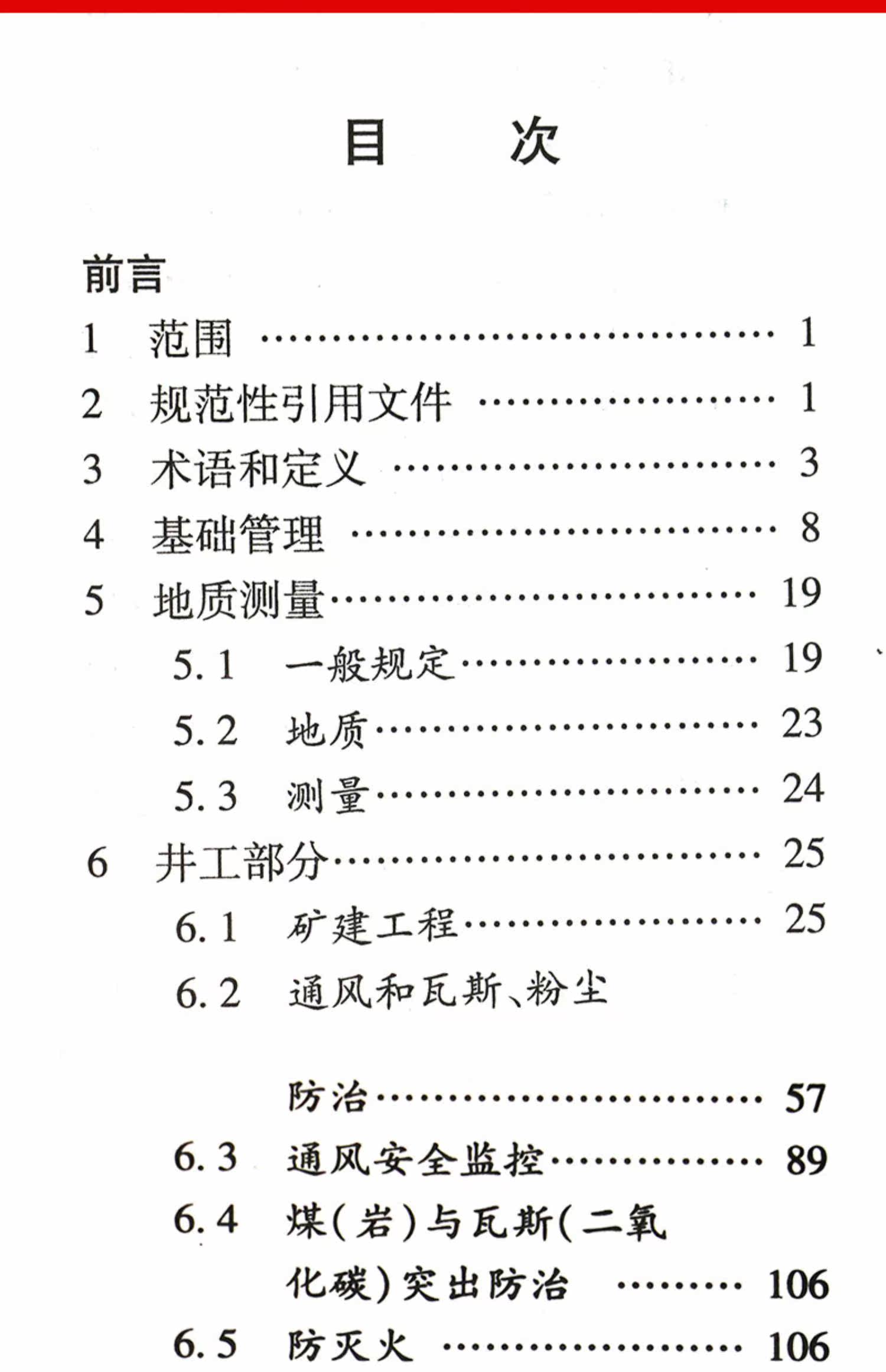 目 次

前言

1 范围 1

2 规范性引用文件 1

3 术语和定义 3

4 基础管理 8

5 地质测量 19

5.1 一般规定 19

5.2 地质 23

5.3 测量 24

6 井工部分 25

6.1 矿建工程 25

6.2 通风和瓦斯、粉尘防治 57

6.3 通风安全监控 89

6.4 煤(岩)与瓦斯(二氧化碳)突出防治 106

6.5 防灭火 106